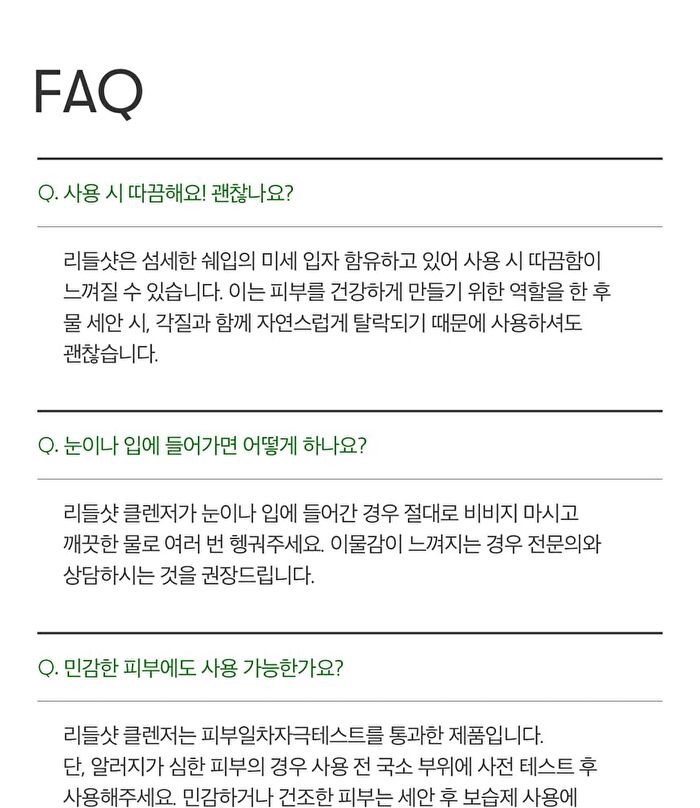 FAQ

Q. 사용 시 따끔해요! 괜찮나요?

리들샷은 섬세한 쉐입의 미세 입자 함유하고 있어 사용 시 따끔함이 느껴질 수 있습니다. 이는 피부를 건강하게 만들기 위한 역할을 한 후 물 세안 시, 각질과 함께 자연스럽게 탈락되기 때문에 사용하셔도 괜찮습니다.

Q. 눈이나 입에 들어가면 어떻게 하나요?

리들샷 클렌저가 눈이나 입에 들어간 경우 절대로 비비지 마시고 깨끗한 물로 여러 번 헹궈주세요. 이물감이 느껴지는 경우 전문의와 상담하시는 것을 권장드립니다.

Q. 민감한 피부에도 사용 가능한가요?

리들샷 클렌저는 피부일차자극테스트를 통과한 제품입니다.
단, 알러지가 심한 피부의 경우 사용 전 국소 부위에 사전 테스트 후 사용해주세요. 민감하거나 건조한 피부는 세안 후 보습제 사용에